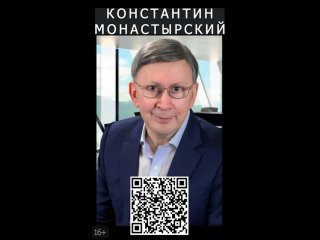 КОНСТАНТИН
МОНАСТЫРСКИЙ

16+